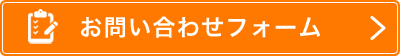 お問い合わせフォーム